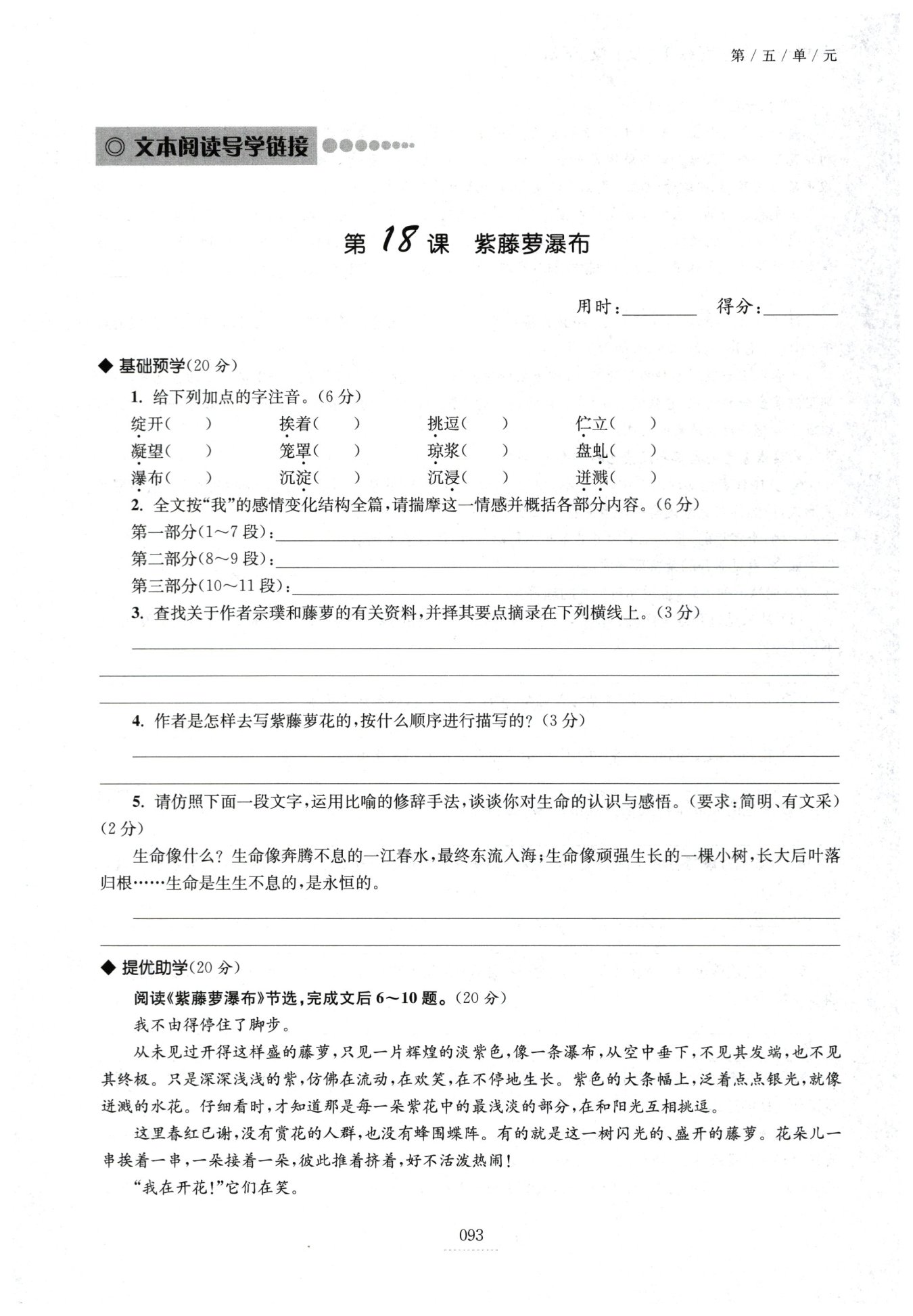 第/五/单/元

◎ 文本阅读导学链接

第 18 课 紫藤萝瀑布

用时：________ 得分：________

◆ 基础预学(20 分)

1. 给下列加点的字注音。(6 分)

绽开(　) 挨着(　) 挑逗(　) 伫立(　)
凝望(　) 笼罩(　) 琼浆(　) 盘虬(　)
瀑布(　) 沉淀(　) 沉浸(　) 迸溅(　)

2. 全文按“我”的感情变化结构全篇，请揣摩这一情感并概括各部分内容。(6 分)

第一部分(1～7 段)：________

第二部分(8～9 段)：________

第三部分(10～11 段)：________

3. 查找关于作者宗璞和藤萝的有关资料，并择其要点摘录在下列横线上。(3 分)

4. 作者是怎样去写紫藤萝花的，按什么顺序进行描写的？(3 分)

5. 请仿照下面一段文字，运用比喻的修辞手法，谈谈你对生命的认识与感悟。(要求：简明、有文采)(2 分)

生命像什么？生命像奔腾不息的一江春水，最终东流入海；生命像顽强生长的一棵小树，长大后叶落归根……生命是生生不息的，是永恒的。

◆ 提优助学(20 分)

阅读《紫藤萝瀑布》节选，完成文后 6～10 题。(20 分)

我不由得停住了脚步。

从未见过开得这样盛的藤萝，只见一片辉煌的淡紫色，像一条瀑布，从空中垂下，不见其发端，也不见其终极。只是深深浅浅的紫，仿佛在流动，在欢笑，在不停地生长。紫色的大条幅上，泛着点点银光，就像迸溅的水花。仔细看时，才知道那是每一朵紫花中的最浅淡的部分，在和阳光互相挑逗。

这里春红已谢，没有赏花的人群，也没有蜂围蝶阵。有的就是这一树闪光的、盛开的藤萝。花朵儿一串挨着一串，一朵接着一朵，彼此推着挤着，好不活泼热闹！

“我在开花！”它们在笑。

093